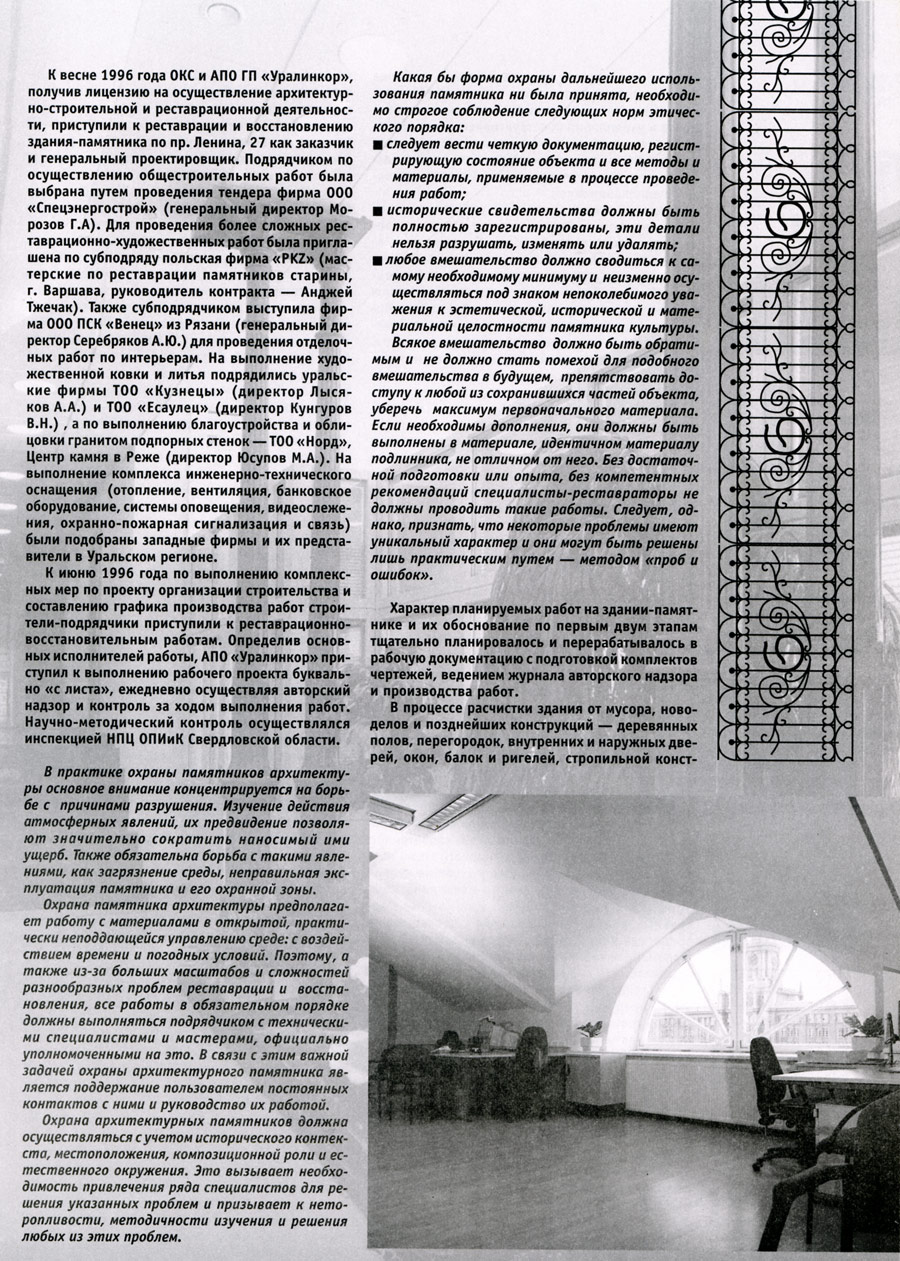 К весне 1996 года ОКС и АПО ГП «Уралинкор», получив лицензию на осуществление архитектурно-строительной и реставрационной деятельности, приступили к реставрации и восстановлению здания-памятника по пр. Ленина, 27 как заказчик и генеральный проектировщик. Подрядчиком по осуществлению общестроительных работ была выбрана путем проведения тендера фирма ООО «Спецэнергострой» (генеральный директор Морозов Г.А). Для проведения более сложных реставрационно-художественных работ была приглашена по субподряду польская фирма «PKZ» (мастерские по реставрации памятников старины, г. Варшава, руководитель контракта — Анджей Тжечак). Также субподрядчиком выступила фирма ООО ПСК «Венец» из Рязани (генеральный директор Серебряков А.Ю.) для проведения отделочных работ по интерьерам. На выполнение художественной ковки и литья подрядились уральские фирмы ТОО «Кузнецы» (директор Лысяков А.А.) и ТОО «Есаулец» (директор Кунгуров В.Н.) , а по выполнению благоустройства и облицовки гранитом подпорных стенок — ТОО «Норд», Центр камня в Реже (директор Юсупов М.А.). На выполнение комплекса инженерно-технического оснащения (отопление, вентиляция, банковское оборудование, системы оповещения, видеослежения, охранно-пожарная сигнализация и связь) были подобраны западные фирмы и их представители в Уральском регионе.

К июню 1996 года по выполнению комплексных мер по проекту организации строительства и составлению графика производства работ строители-подрядчики приступили к реставрационно-восстановительным работам. Определив основных исполнителей работы, АПО «Уралинкор» приступил к выполнению рабочего проекта буквально «с листа», ежедневно осуществляя авторский надзор и контроль за ходом выполнения работ. Научно-методический контроль осуществлялся инспекцией НПЦ ОПИиК Свердловской области.

В практике охраны памятников архитектуры основное внимание концентрируется на борьбе с причинами разрушения. Изучение действия атмосферных явлений, их предвидение позволяют значительно сократить наносимый ими ущерб. Также обязательна борьба с такими явлениями, как загрязнение среды, неправильная эксплуатация памятника и его охранной зоны.

Охрана памятника архитектуры предполагает работу с материалами в открытой, практически неподдающейся управлению среде: с воздействием времени и погодных условий. Поэтому, а также из-за больших масштабов и сложностей разнообразных проблем реставрации и восстановления, все работы в обязательном порядке должны выполняться подрядчиком с техническими специалистами и мастерами, официально уполномоченными на это. В связи с этим важной задачей охраны архитектурного памятника является поддержание пользователем постоянных контактов с ними и руководство их работой.

Охрана архитектурных памятников должна осуществляться с учетом исторического контекста, местоположения, композиционной роли и естественного окружения. Это вызывает необходимость привлечения ряда специалистов для решения указанных проблем и призывает к неторопливости, методичности изучения и решения любых из этих проблем.

Какая бы форма охраны дальнейшего использования памятника ни была принята, необходимо строгое соблюдение следующих норм этического порядка:
■ следует вести четкую документацию, регистрирующую состояние объекта и все методы и материалы, применяемые в процессе проведения работ;
■ исторические свидетельства должны быть полностью зарегистрированы, эти детали нельзя разрушать, изменять или удалять;
■ любое вмешательство должно сводиться к самому необходимому минимуму и неизменно осуществляться под знаком непоколебимого уважения к эстетической, исторической и материальной целостности памятника культуры.

Всякое вмешательство должно быть обратимым и не должно стать помехой для подобного вмешательства в будущем, препятствовать доступу к любой из сохранившихся частей объекта, уберечь максимум первоначального материала. Если необходимы дополнения, они должны быть выполнены в материале, идентичном материалу подлинника, не отличном от него. Без достаточной подготовки или опыта, без компетентных рекомендаций специалисты-реставраторы не должны проводить такие работы. Следует, однако, признать, что некоторые проблемы имеют уникальный характер и они могут быть решены лишь практическим путем — методом «проб и ошибок».

Характер планируемых работ на здании-памятнике и их обоснование по первым двум этапам тщательно планировалось и перерабатывалось в рабочую документацию с подготовкой комплектов чертежей, ведением журнала авторского надзора и производства работ.

В процессе расчистки здания от мусора, новоделов и позднейших конструкций — деревянных полов, перегородок, внутренних и наружных дверей, окон, балок и ригелей, стропильной конст-